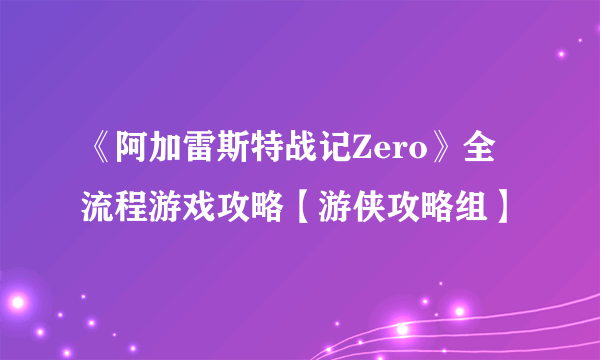 《阿加雷斯特战记Zero》全流程游戏攻略【游侠攻略组】